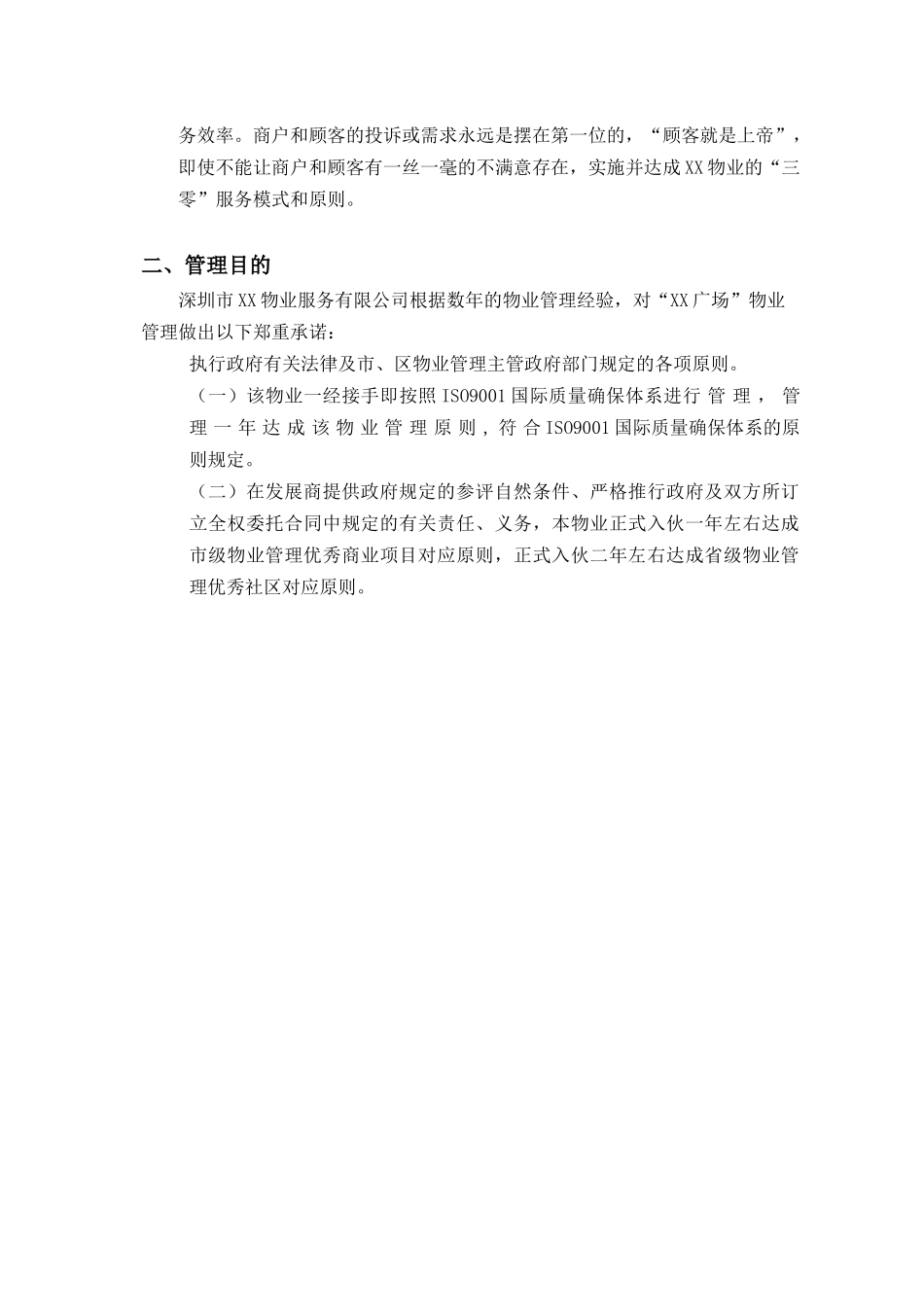 务效率。商户和顾客的投诉或需求永远是摆在第一位的，“顾客就是上帝”，即使不能让商户和顾客有一丝一毫的不满意存在，实施并达成XX物业的“三零”服务模式和原则。

二、管理目的

深圳市XX物业服务有限公司根据数年的物业管理经验，对“XX广场”物业管理做出以下郑重承诺：

执行政府有关法律及市、区物业管理主管政府部门规定的各项原则。

（一）该物业一经接手即按照ISO9001国际质量确保体系进行管理，管理一年达成该物业管理原则，符合ISO9001国际质量确保体系的原则规定。

（二）在发展商提供政府规定的参评自然条件、严格推行政府及双方所订立全权委托合同中规定的有关责任、义务，本物业正式入伙一年左右达成市级物业管理优秀商业项目对应原则，正式入伙二年左右达成省级物业管理优秀社区对应原则。